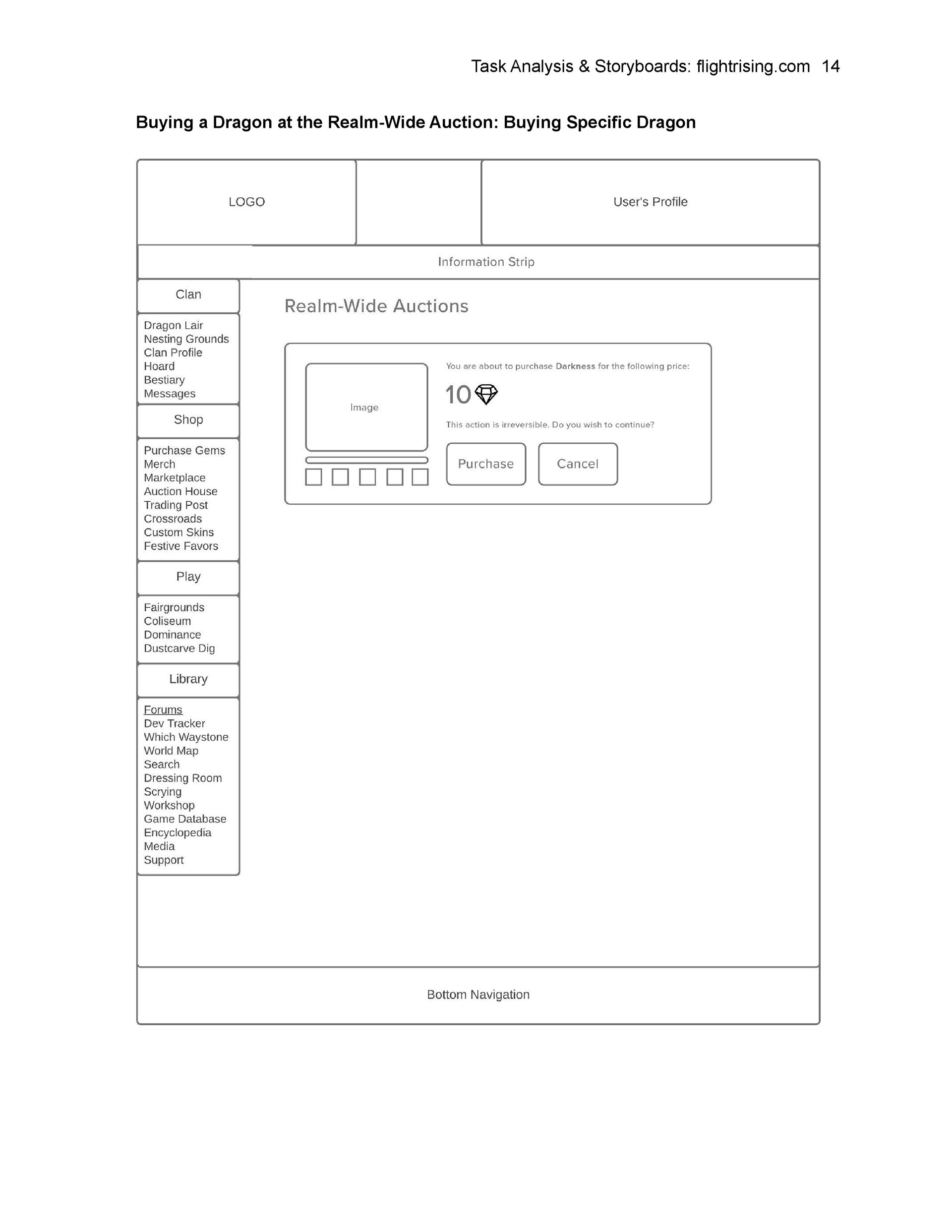 Task Analysis & Storyboards: flightrising.com 14

Buying a Dragon at the Realm-Wide Auction: Buying Specific Dragon

LOGO

User's Profile

Information Strip

Clan

Dragon Lair
Nesting Grounds
Clan Profile
Hoard
Bestiary
Messages

Shop

Purchase Gems
Merch
Marketplace
Auction House
Trading Post
Crossroads
Custom Skins
Festive Favors

Play

Fairgrounds
Coliseum
Dominance
Dustcarve Dig

Library

Forums
Dev Tracker
Which Waystone
World Map
Search
Dressing Room
Scrying
Workshop
Game Database
Encyclopedia
Media
Support

Realm-Wide Auctions

Image

You are about to purchase Darkness for the following price:

10

This action is irreversible. Do you wish to continue?

Purchase

Cancel

Bottom Navigation